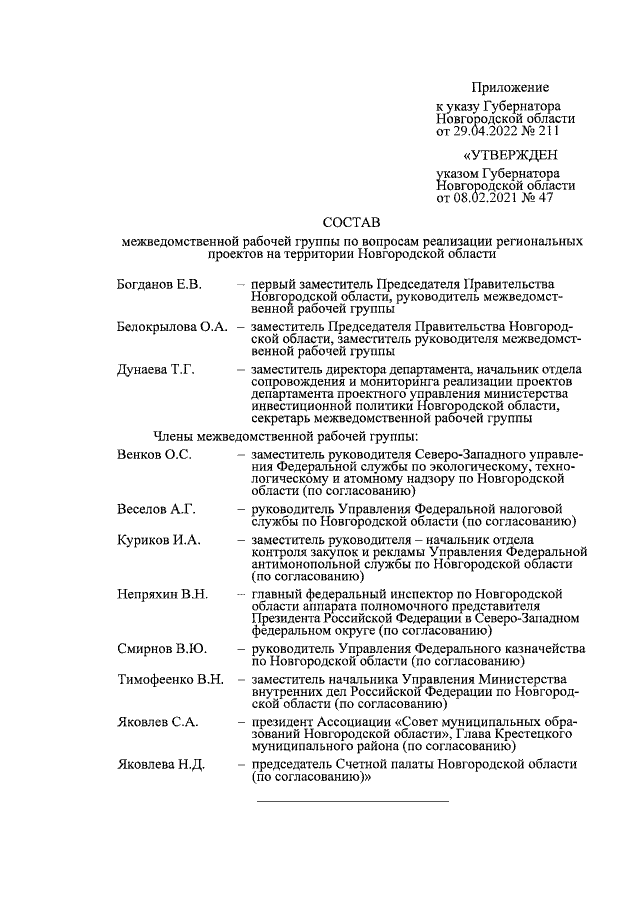 Приложение
к указу Губернатора Новгородской области от 29.04.2022 № 211

«УТВЕРЖДЕН
указом Губернатора Новгородской области от 08.02.2021 № 47

СОСТАВ

межведомственной рабочей группы по вопросам реализации региональных проектов на территории Новгородской области

Богданов Е.В. – первый заместитель Председателя Правительства Новгородской области, руководитель межведомственной рабочей группы

Белокрылова О.А. – заместитель Председателя Правительства Новгородской области, заместитель руководителя межведомственной рабочей группы

Дунаева Т.Г. – заместитель директора департамента, начальник отдела сопровождения и мониторинга реализации проектов департамента проектного управления министерства инвестиционной политики Новгородской области, секретарь межведомственной рабочей группы

Члены межведомственной рабочей группы:

Венков О.С. – заместитель руководителя Северо-Западного управления Федеральной службы по экологическому, технологическому и атомному надзору по Новгородской области (по согласованию)

Веселов А.Г. – руководитель Управления Федеральной налоговой службы по Новгородской области (по согласованию)

Куриков И.А. – заместитель руководителя – начальник отдела контроля закупок и рекламы Управления Федеральной антимонопольной службы по Новгородской области (по согласованию)

Непряхин В.Н. – главный федеральный инспектор по Новгородской области аппарата полномочного представителя Президента Российской Федерации в Северо-Западном федеральном округе (по согласованию)

Смирнов В.Ю. – руководитель Управления Федерального казначейства по Новгородской области (по согласованию)

Тимофеенко В.Н. – заместитель начальника Управления Министерства внутренних дел Российской Федерации по Новгородской области (по согласованию)

Яковлев С.А. – президент Ассоциации «Совет муниципальных образований Новгородской области», Глава Крестецкого муниципального района (по согласованию)

Яковлева Н.Д. – председатель Счетной палаты Новгородской области (по согласованию)»